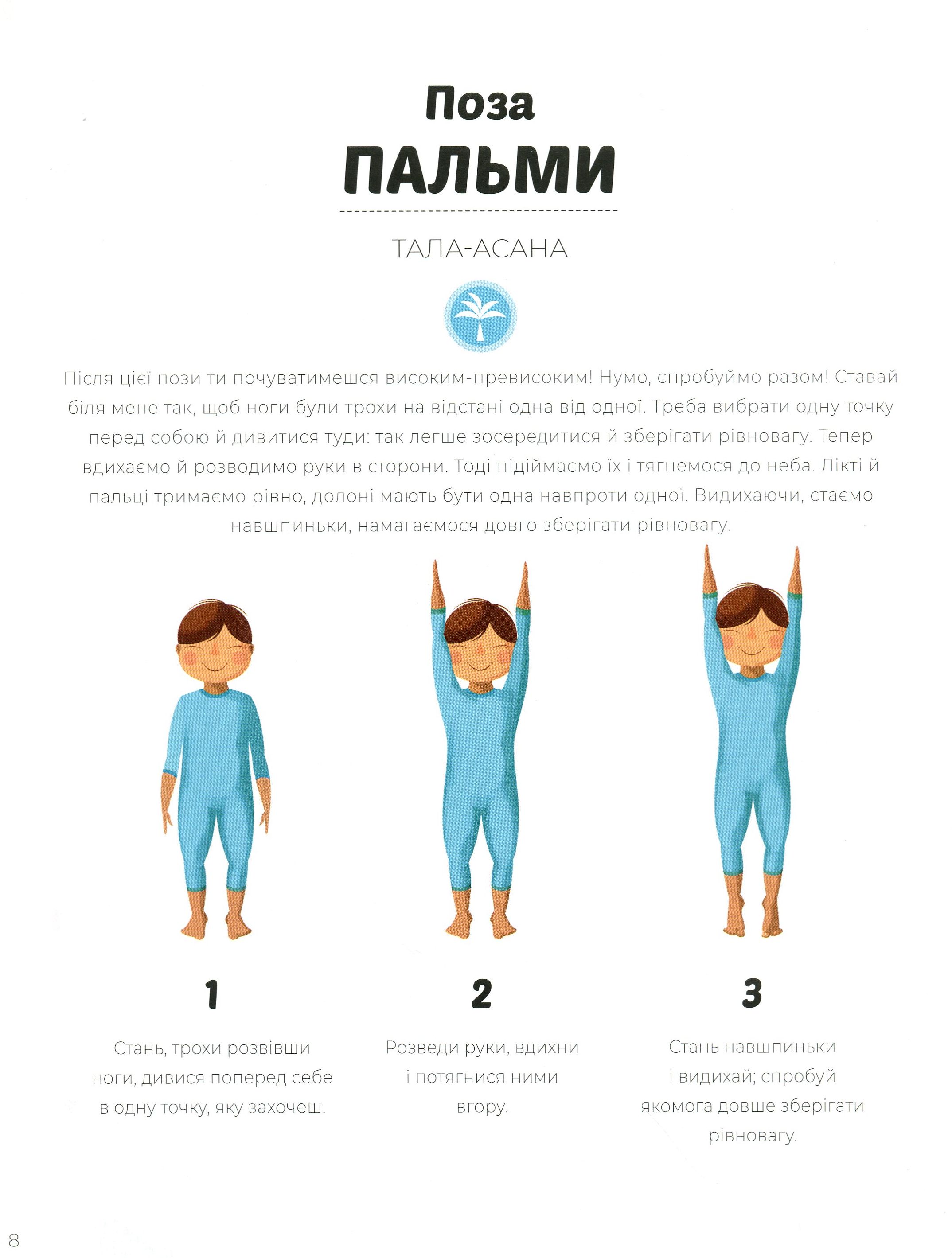 Поза
ПАЛЬМИ

ТАЛА-АСАНА

Після цієї пози ти почуватимешся високим-превисоким! Нумо, спробуймо разом! Ставай біля мене так, щоб ноги були трохи на відстані одна від одної. Треба вибрати одну точку перед собою й дивитися туди: так легше зосередитися й зберігати рівновагу. Тепер вдихаємо й розводимо руки в сторони. Тоді підіймаємо їх і тягнемося до неба. Лікті й пальці тримаємо рівно, долоні мають бути одна навпроти одної. Видихаючи, стаємо навшпиньки, намагаємося довго зберігати рівновагу.

1

Стань, трохи розвівши ноги, дивися поперед себе в одну точку, яку захочеш.

2

Розведи руки, вдихни і потягнися ними вгору.

3

Стань навшпиньки і видихай; спробуй якомога довше зберігати рівновагу.

8